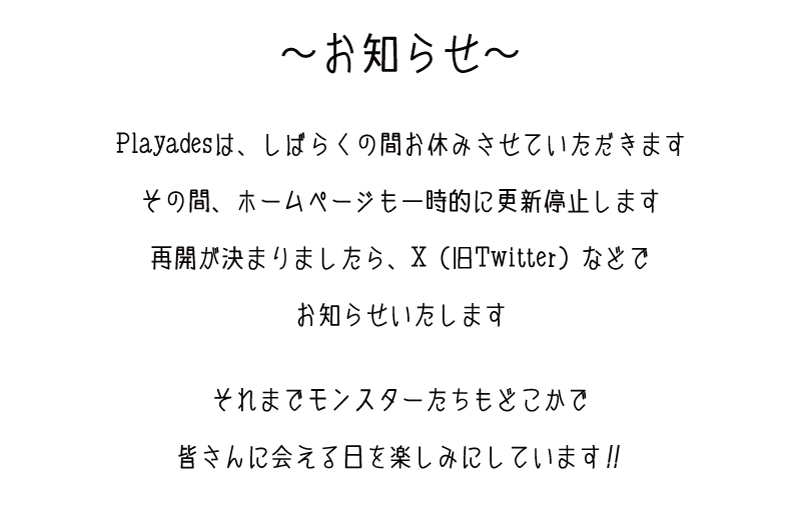 ～お知らせ～

Playadesは、しばらくの間お休みさせていただきます

その間、ホームページも一時的に更新停止します

再開が決まりましたら、X（旧Twitter）などで

お知らせいたします

それまでモンスターたちもどこかで

皆さんに会える日を楽しみにしています!!